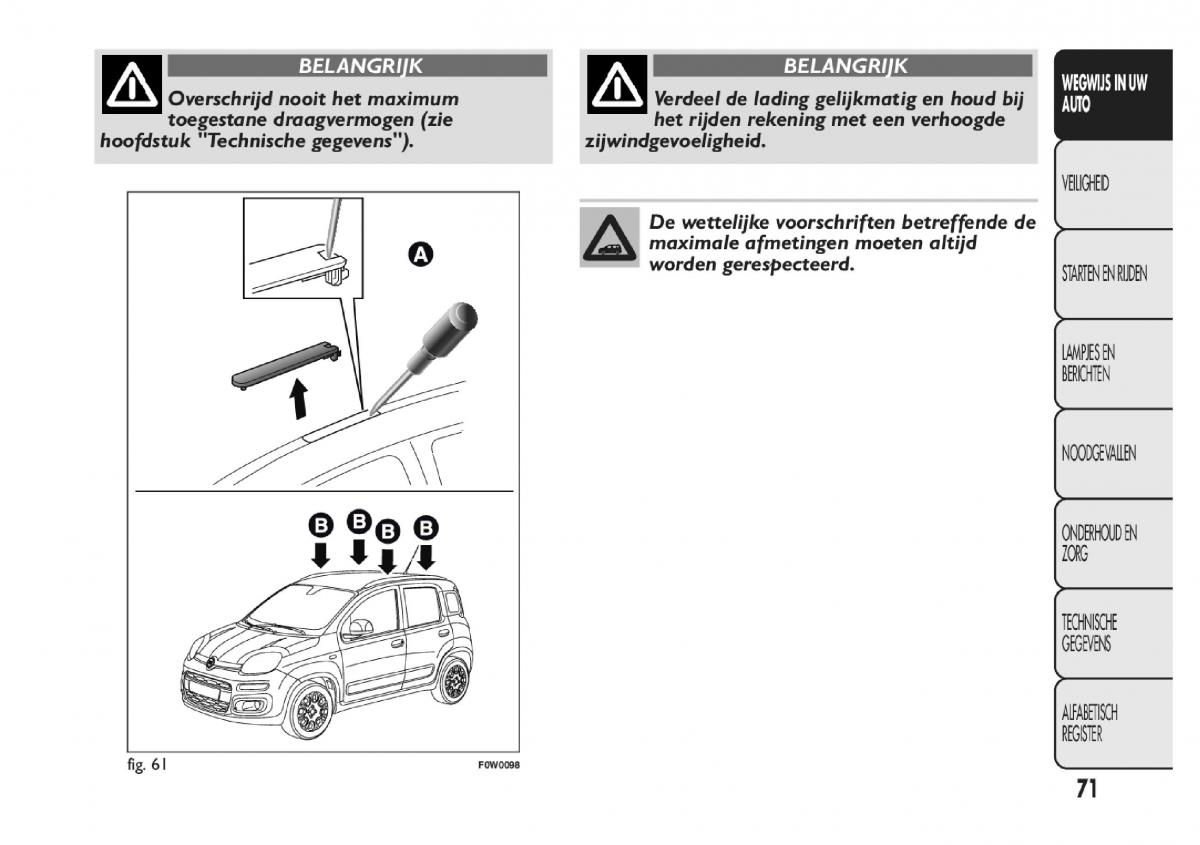 BELANGRIJK

Overschrijd nooit het maximum toegestane draagvermogen (zie hoofdstuk "Technische gegevens").

A

B B B B

fig. 61

F0W0098

BELANGRIJK

Verdeel de lading gelijkmatig en houd bij het rijden rekening met een verhoogde zijwindgevoeligheid.

De wettelijke voorschriften betreffende de maximale afmetingen moeten altijd worden gerespecteerd.

WEGWIJS IN UW AUTO

VEILIGHEID

STARTEN EN RIJDEN

LAMPJES EN BERICHTEN

NOODGEVALLEN

ONDERHOUD EN ZORG

TECHNISCHE GEGEVENS

ALFABETISCH REGISTER

71